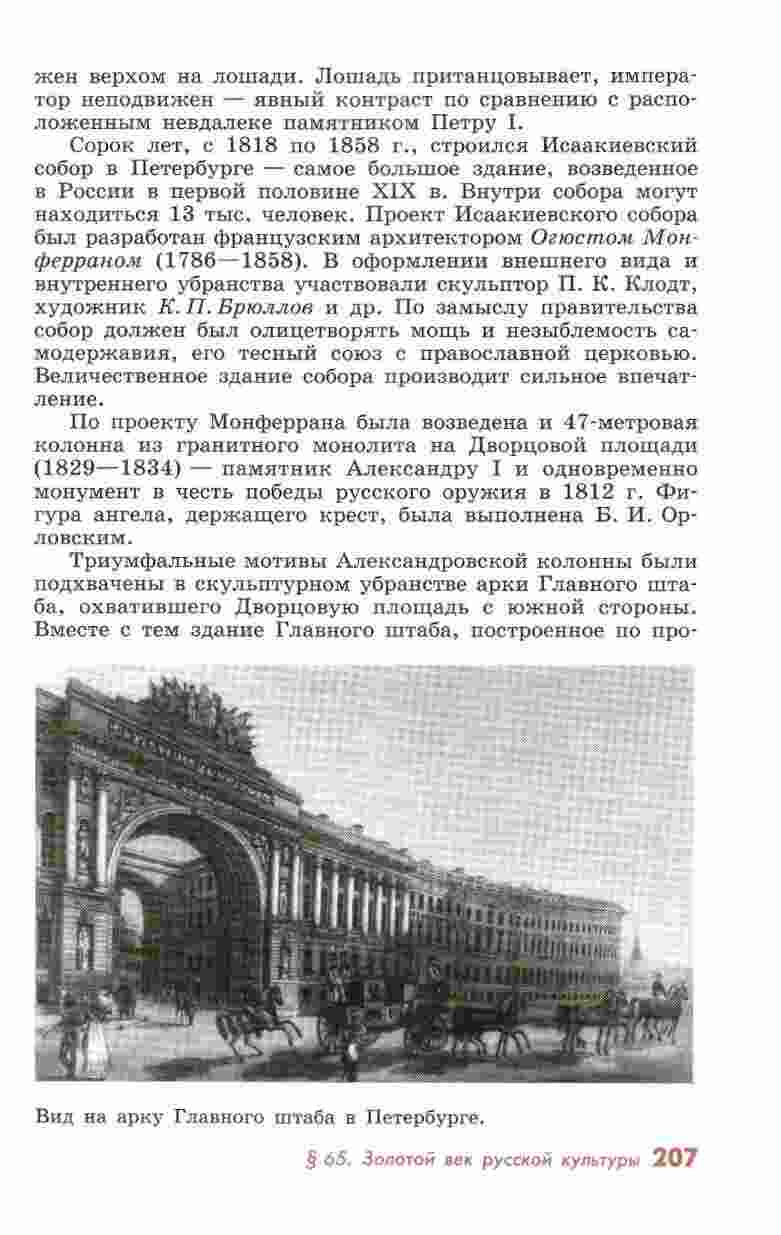 жен верхом на лошади. Лошадь пританцовывает, император неподвижен — явный контраст по сравнению с расположенным невдалеке памятником Петру I.

Сорок лет, с 1818 по 1858 г., строился Исаакиевский собор в Петербурге — самое большое здание, возведенное в России в первой половине XIX в. Внутри собора могут находиться 13 тыс. человек. Проект Исаакиевского собора был разработан французским архитектором Огюстом Монферраном (1786—1858). В оформлении внешнего вида и внутреннего убранства участвовали скульптор П. К. Клодт, художник К. П. Брюллов и др. По замыслу правительства собор должен был олицетворять мощь и незыблемость самодержавия, его тесный союз с православной церковью. Величественное здание собора производит сильное впечатление.

По проекту Монферрана была возведена и 47-метровая колонна из гранитного монолита на Дворцовой площади (1829—1834) — памятник Александру I и одновременно монумент в честь победы русского оружия в 1812 г. Фигура ангела, держащего крест, была выполнена Б. И. Орловским.

Триумфальные мотивы Александровской колонны были подхвачены в скульптурном убранстве арки Главного штаба, охватившего Дворцовую площадь с южной стороны. Вместе с тем здание Главного штаба, построенное по про-

Вид на арку Главного штаба в Петербурге.

§ 65. Золотой век русской культуры 207